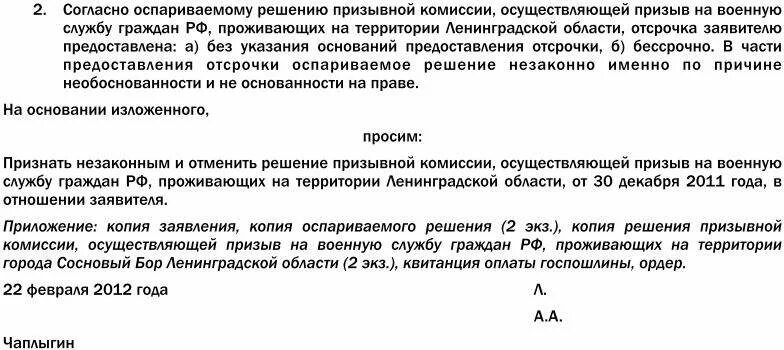 2. Согласно оспариваемому решению призывной комиссии, осуществляющей призыв на военную службу граждан РФ, проживающих на территории Ленинградской области, отсрочка заявителю предоставлена: а) без указания оснований предоставления отсрочки, б) бессрочно. В части предоставления отсрочки оспариваемое решение незаконно именно по причине необоснованности и не основанности на праве.

На основании изложенного,

просим:

Признать незаконным и отменить решение призывной комиссии, осуществляющей призыв на военную службу граждан РФ, проживающих на территории Ленинградской области, от 30 декабря 2011 года, в отношении заявителя.

Приложение: копия заявления, копия оспариваемого решения (2 экз.), копия решения призывной комиссии, осуществляющей призыв на военную службу граждан РФ, проживающих на территории города Сосновый Бор Ленинградской области (2 экз.), квитанция оплаты госпошлины, ордер.

22 февраля 2012 года

Л.

А.А.

Чаплыгин